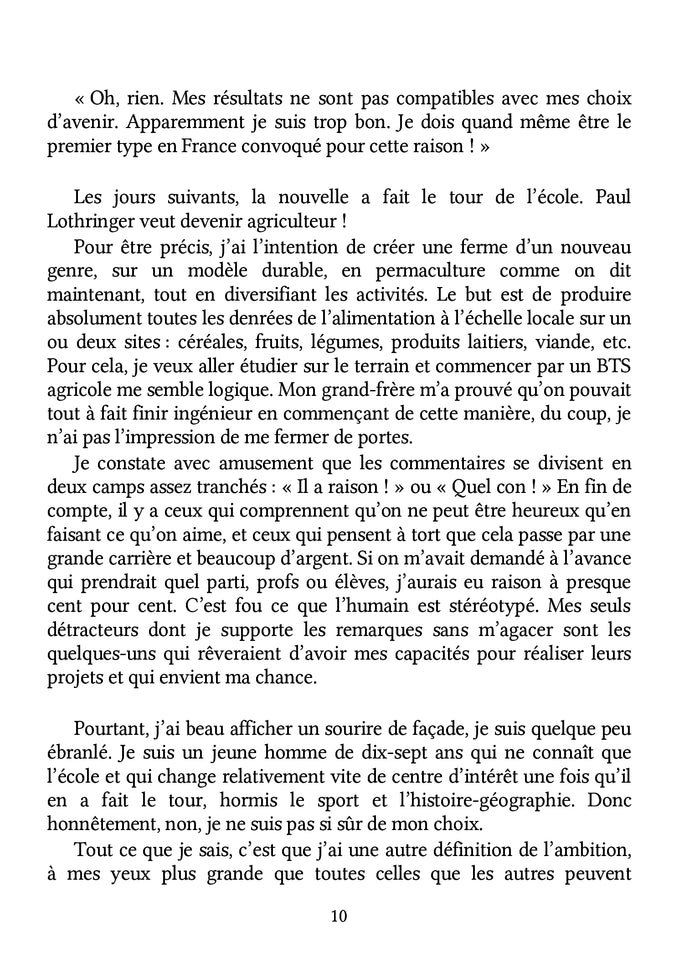 « Oh, rien. Mes résultats ne sont pas compatibles avec mes choix d'avenir. Apparemment je suis trop bon. Je dois quand même être le premier type en France convoqué pour cette raison ! »

Les jours suivants, la nouvelle a fait le tour de l'école. Paul Lothringer veut devenir agriculteur !

Pour être précis, j'ai l'intention de créer une ferme d'un nouveau genre, sur un modèle durable, en permaculture comme on dit maintenant, tout en diversifiant les activités. Le but est de produire absolument toutes les denrées de l'alimentation à l'échelle locale sur un ou deux sites : céréales, fruits, légumes, produits laitiers, viande, etc. Pour cela, je veux aller étudier sur le terrain et commencer par un BTS agricole me semble logique. Mon grand-frère m'a prouvé qu'on pouvait tout à fait finir ingénieur en commençant de cette manière, du coup, je n'ai pas l'impression de me fermer de portes.

Je constate avec amusement que les commentaires se divisent en deux camps assez tranchés : « Il a raison ! » ou « Quel con ! » En fin de compte, il y a ceux qui comprennent qu'on ne peut être heureux qu'en faisant ce qu'on aime, et ceux qui pensent à tort que cela passe par une grande carrière et beaucoup d'argent. Si on m'avait demandé à l'avance qui prendrait quel parti, profs ou élèves, j'aurais eu raison à presque cent pour cent. C'est fou ce que l'humain est stéréotypé. Mes seuls détracteurs dont je supporte les remarques sans m'agacer sont les quelques-uns qui rêveraient d'avoir mes capacités pour réaliser leurs projets et qui envient ma chance.

Pourtant, j'ai beau afficher un sourire de façade, je suis quelque peu ébranlé. Je suis un jeune homme de dix-sept ans qui ne connaît que l'école et qui change relativement vite de centre d'intérêt une fois qu'il en a fait le tour, hormis le sport et l'histoire-géographie. Donc honnêtement, non, je ne suis pas si sûr de mon choix.

Tout ce que je sais, c'est que j'ai une autre définition de l'ambition, à mes yeux plus grande que toutes celles que les autres peuvent

10